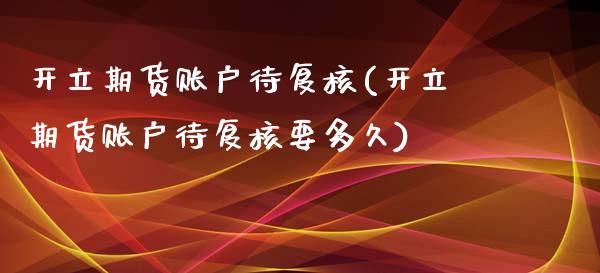 开立期货账户待复核(开立期货账户待复核要多久)